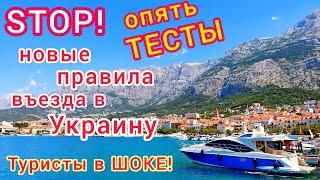 STOP! опять ТЕСТЫ

новые правила въезда в Украину

Туристы в ШОКЕ!